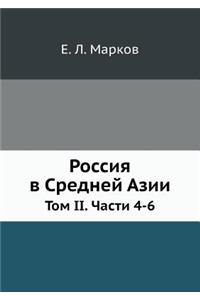 Е. Л. Марков

Россия
в Средней Азии

Том II. Части 4-6